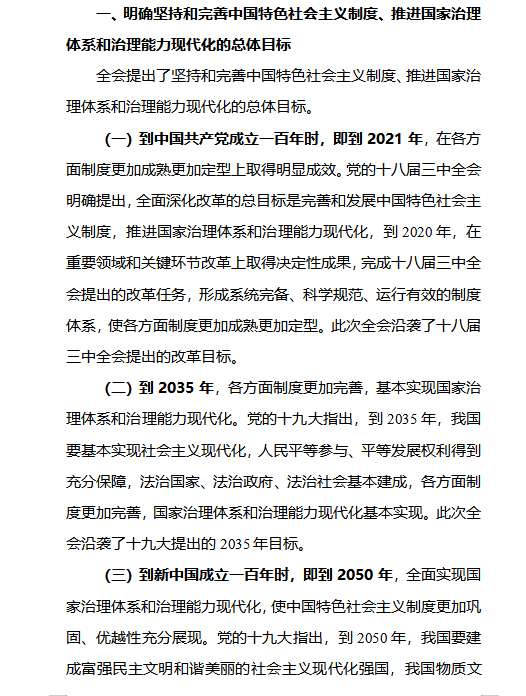 一、明确坚持和完善中国特色社会主义制度、推进国家治理体系和治理能力现代化的总体目标

全会提出了坚持和完善中国特色社会主义制度、推进国家治理体系和治理能力现代化的总体目标。

（一）到中国共产党成立一百年时，即到 2021 年，在各方面制度更加成熟更加定型上取得明显成效。党的十八届三中全会明确提出，全面深化改革的总目标是完善和发展中国特色社会主义制度，推进国家治理体系和治理能力现代化，到 2020 年，在重要领域和关键环节改革上取得决定性成果，完成十八届三中全会提出的改革任务，形成系统完备、科学规范、运行有效的制度体系，使各方面制度更加成熟更加定型。此次全会沿袭了十八届三中全会提出的改革目标。

（二）到 2035 年，各方面制度更加完善，基本实现国家治理体系和治理能力现代化。党的十九大指出，到 2035 年，我国要基本实现社会主义现代化，人民平等参与、平等发展权利得到充分保障，法治国家、法治政府、法治社会基本建成，各方面制度更加完善，国家治理体系和治理能力现代化基本实现。此次全会沿袭了十九大提出的 2035 年目标。

（三）到新中国成立一百年时，即到 2050 年，全面实现国家治理体系和治理能力现代化，使中国特色社会主义制度更加巩固、优越性充分展现。党的十九大指出，到 2050 年，我国要建成富强民主文明和谐美丽的社会主义现代化强国，我国物质文